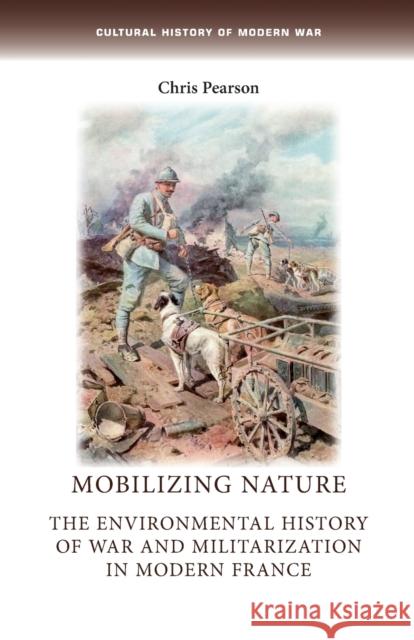 CULTURAL HISTORY OF MODERN WAR

Chris Pearson

MOBILIZING NATURE

THE ENVIRONMENTAL HISTORY OF WAR AND MILITARIZATION IN MODERN FRANCE

Kraina Książek